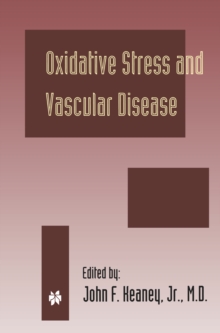 Oxidative Stress and Vascular Disease

Edited by:
John F. Keaney, Jr., M.D.